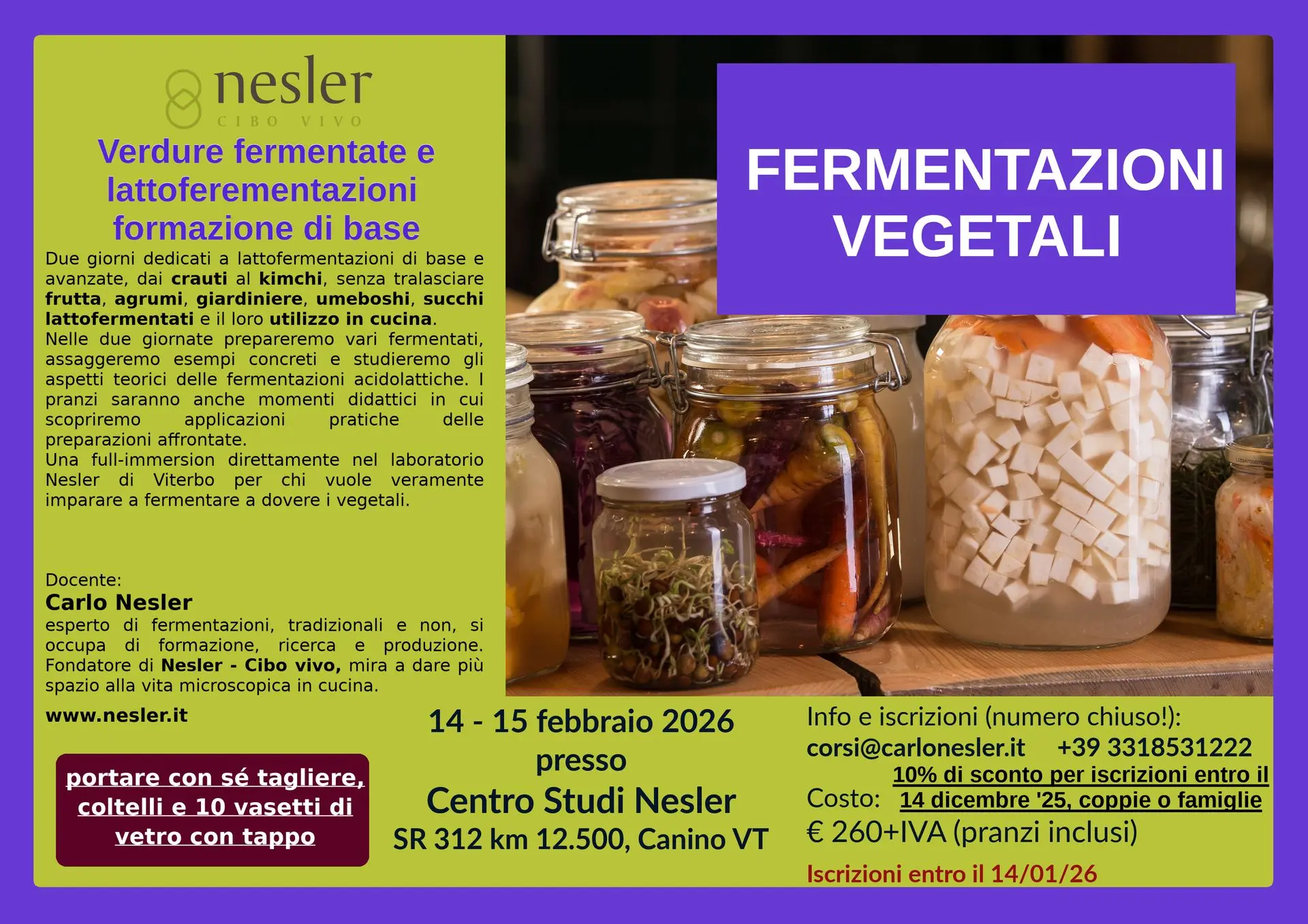 nesler
CIBO VIVO

Verdure fermentate e lattoferementazioni formazione di base

Due giorni dedicati a lattofermentazioni di base e avanzate, dai crauti al kimchi, senza tralasciare frutta, agrumi, giardiniere, umeboshi, succhi lattofermentati e il loro utilizzo in cucina.
Nelle due giornate prepareremo vari fermentati, assaggeremo esempi concreti e studieremo gli aspetti teorici delle fermentazioni acidolattiche. I pranzi saranno anche momenti didattici in cui scopriremo applicazioni pratiche delle preparazioni affrontate.
Una full-immersion direttamente nel laboratorio Nesler di Viterbo per chi vuole veramente imparare a fermentare a dovere i vegetali.

Docente:
Carlo Nesler
esperto di fermentazioni, tradizionali e non, si occupa di formazione, ricerca e produzione. Fondatore di Nesler - Cibo vivo, mira a dare più spazio alla vita microscopica in cucina.

www.nesler.it

portare con sé tagliere, coltelli e 10 vasetti di vetro con tappo

FERMENTAZIONI VEGETALI

14 - 15 febbraio 2026
presso
Centro Studi Nesler
SR 312 km 12.500, Canino VT

Info e iscrizioni (numero chiuso!):
corsi@carlonesler.it +39 3318531222
10% di sconto per iscrizioni entro il 14 dicembre '25, coppie o famiglie
Costo:
€ 260+IVA (pranzi inclusi)
Iscrizioni entro il 14/01/26